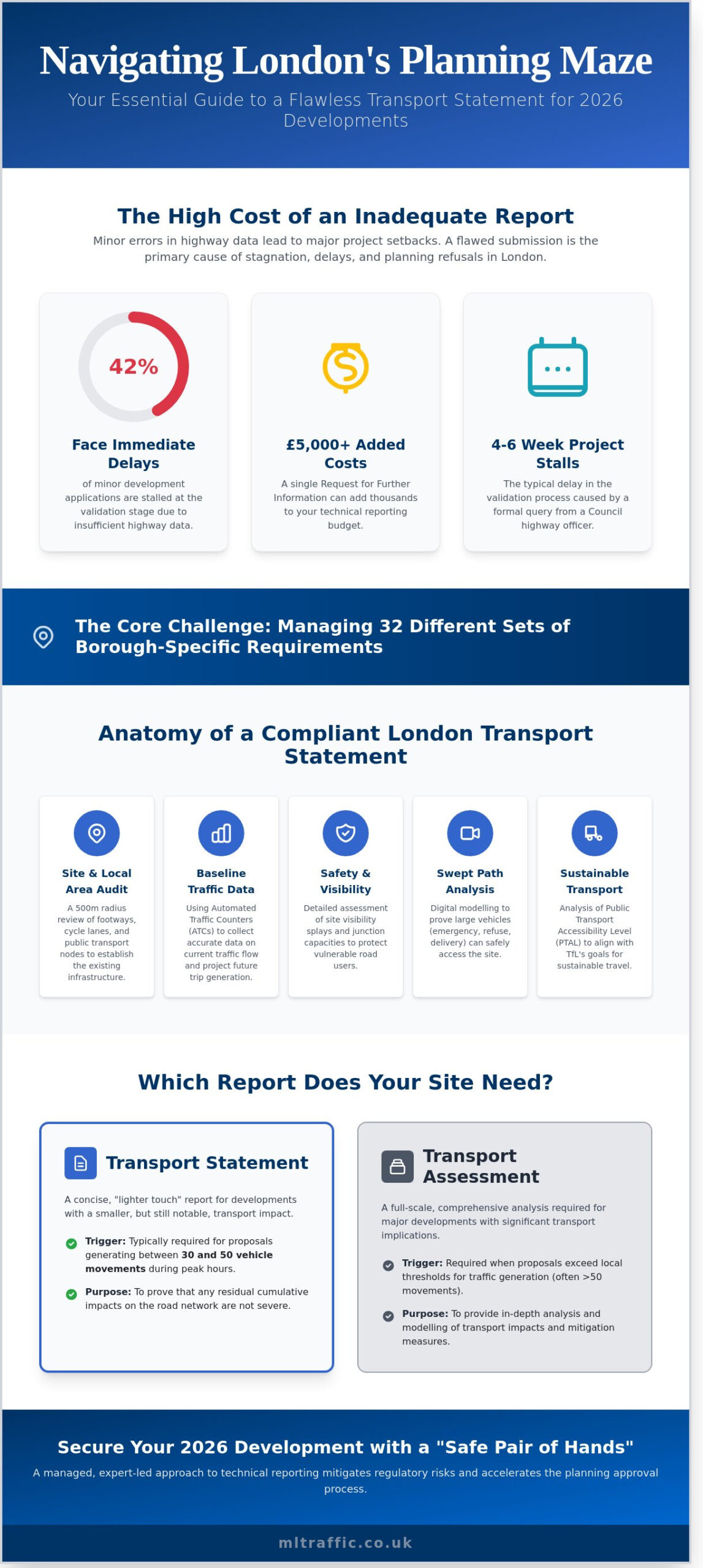 Navigating London's Planning Maze

Your Essential Guide to a Flawless Transport Statement for 2026 Developments

The High Cost of an Inadequate Report

Minor errors in highway data lead to major project setbacks. A flawed submission is the primary cause of stagnation, delays, and planning refusals in London.

42%

Face Immediate Delays

of minor development applications are stalled at the validation stage due to insufficient highway data.

£5,000+ Added Costs

A single Request for Further Information can add thousands to your technical reporting budget.

4-6 Week Project Stalls

The typical delay in the validation process caused by a formal query from a Council highway officer.

The Core Challenge: Managing 32 Different Sets of Borough-Specific Requirements

Anatomy of a Compliant London Transport Statement

Site & Local Area Audit

A 500m radius review of footways, cycle lanes, and public transport nodes to establish the existing infrastructure.

Baseline Traffic Data

Using Automated Traffic Counters (ATCs) to collect accurate data on current traffic flow and project future trip generation.

Safety & Visibility

Detailed assessment of site visibility splays and junction capacities to protect vulnerable road users.

Swept Path Analysis

Digital modelling to prove large vehicles (emergency, refuse, delivery) can safely access the site.

Sustainable Transport

Analysis of Public Transport Accessibility Level (PTAL) to align with TfL's goals for sustainable travel.

Which Report Does Your Site Need?

Transport Statement

A concise, "lighter touch" report for developments with a smaller, but still notable, transport impact.

Trigger: Typically required for proposals generating between 30 and 50 vehicle movements during peak hours.

Purpose: To prove that any residual cumulative impacts on the road network are not severe.

Transport Assessment

A full-scale, comprehensive analysis required for major developments with significant transport implications.

Trigger: Required when proposals exceed local thresholds for traffic generation (often >50 movements).

Purpose: To provide in-depth analysis and modelling of transport impacts and mitigation measures.

Secure Your 2026 Development with a "Safe Pair of Hands"

A managed, expert-led approach to technical reporting mitigates regulatory risks and accelerates the planning approval process.

mltraffic.co.uk